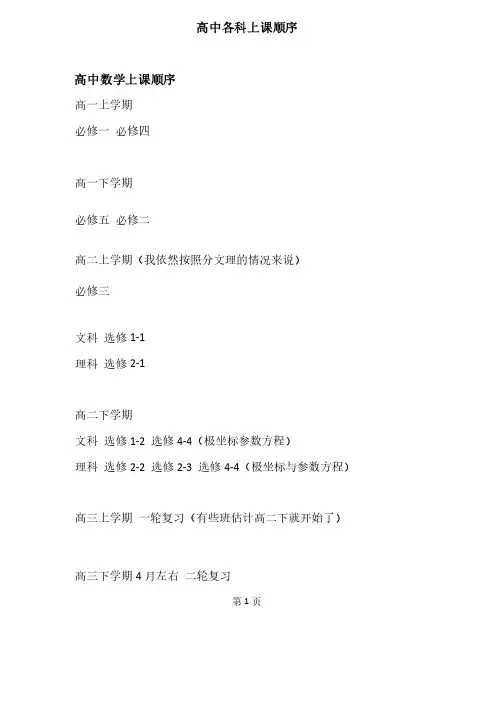 高中各科上课顺序

高中数学上课顺序

高一上学期

必修一 必修四

高一下学期

必修五 必修二

高二上学期（我依然按照分文理的情况来说）

必修三

文科 选修 1-1

理科 选修 2-1

高二下学期

文科 选修 1-2 选修 4-4（极坐标参数方程）

理科 选修 2-2 选修 2-3 选修 4-4（极坐标与参数方程）

高三上学期 一轮复习（有些班估计高二下就开始了）

高三下学期 4 月左右 二轮复习

第 1 页